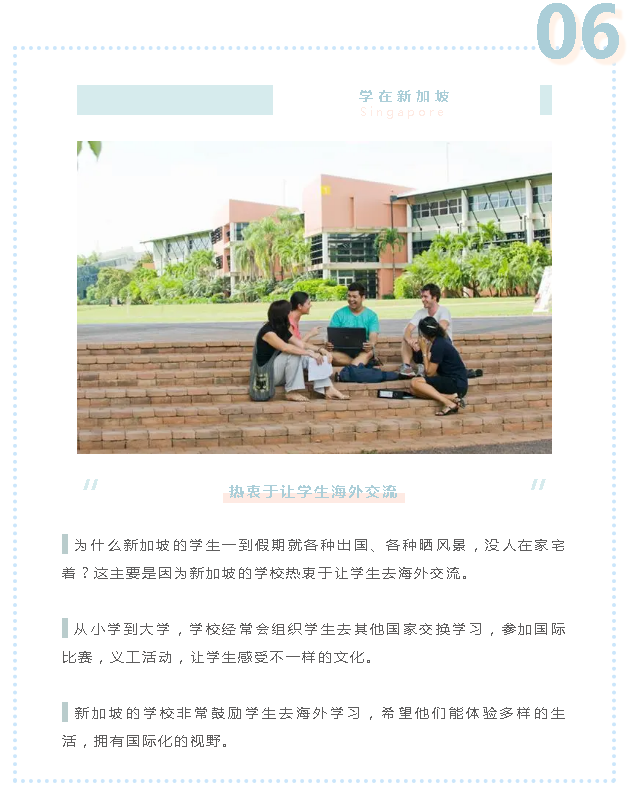 06

学在新加坡
Singapore

热衷于让学生海外交流

为什么新加坡的学生一到假期就各种出国、各种晒风景，没人在家宅着？这主要是因为新加坡的学校热衷于让学生去海外交流。

从小学到大学，学校经常会组织学生去其他国家交换学习，参加国际比赛，义工活动，让学生感受不一样的文化。

新加坡的学校非常鼓励学生去海外学习，希望他们能体验多样的生活，拥有国际化的视野。